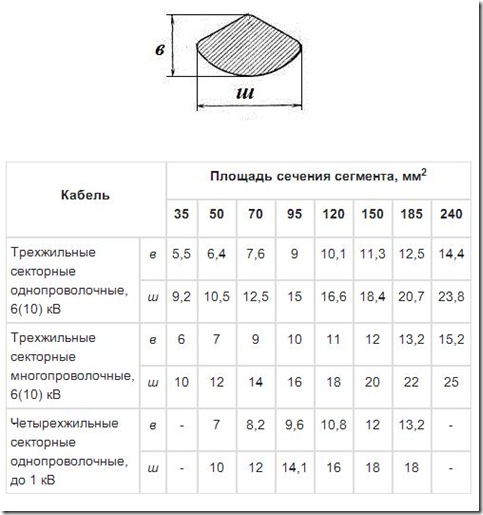 в

ш

| Кабель | | Площадь сечения сегмента, мм$^2$ | | | | | | | |
|---|---|---|---|---|---|---|---|---|---|
| | | 35 | 50 | 70 | 95 | 120 | 150 | 185 | 240 |
| Трехжильные секторные однопроволочные, 6(10) кВ | в | 5,5 | 6,4 | 7,6 | 9 | 10,1 | 11,3 | 12,5 | 14,4 |
| | ш | 9,2 | 10,5 | 12,5 | 15 | 16,6 | 18,4 | 20,7 | 23,8 |
| Трехжильные секторные многопроволочные, 6(10) кВ | в | 6 | 7 | 9 | 10 | 11 | 12 | 13,2 | 15,2 |
| | ш | 10 | 12 | 14 | 16 | 18 | 20 | 22 | 25 |
| Четырехжильные секторные однопроволочные, до 1 кВ | в | - | 7 | 8,2 | 9,6 | 10,8 | 12 | 13,2 | - |
| | ш | - | 10 | 12 | 14,1 | 16 | 18 | 18 | - |